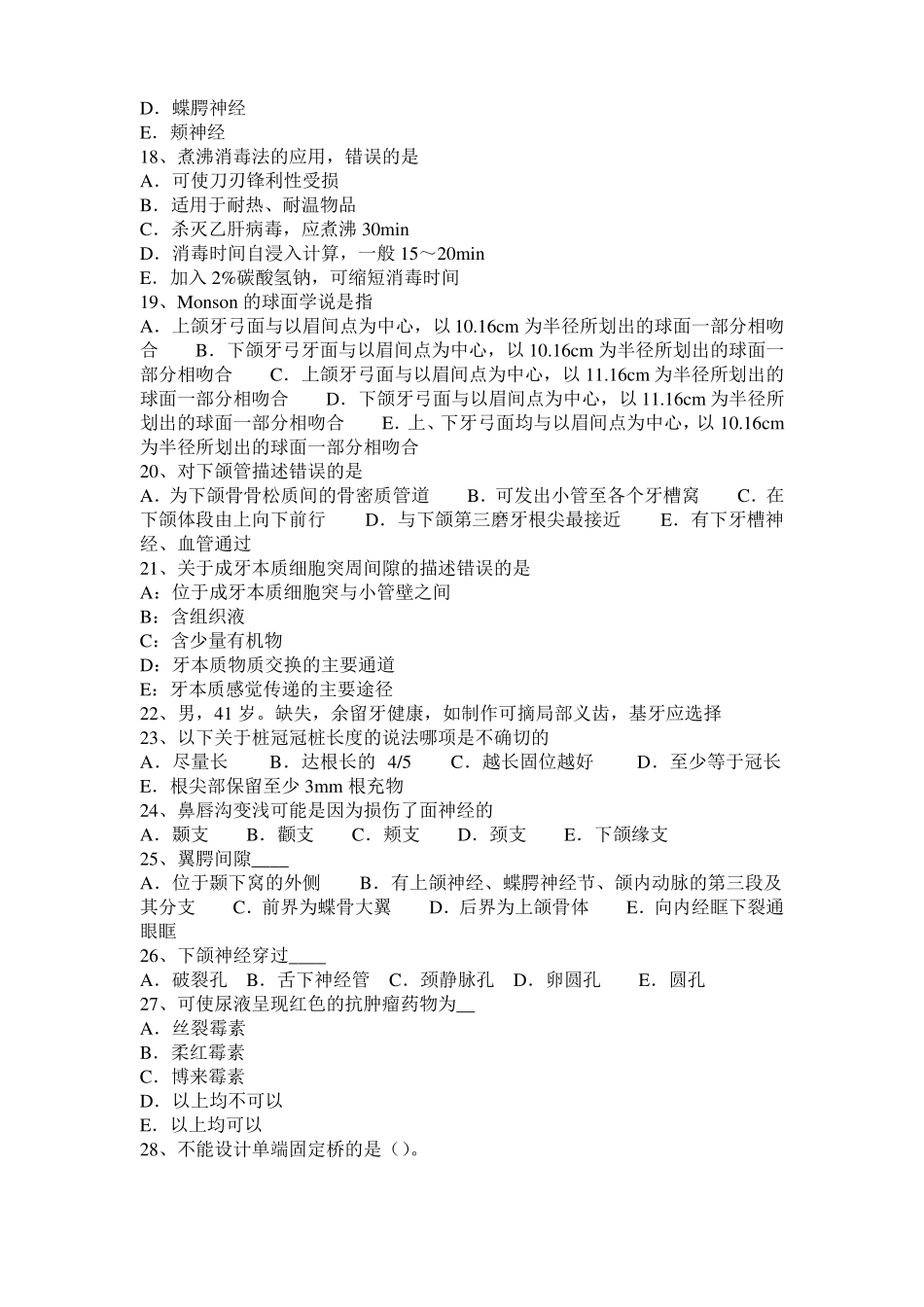 D．蝶腭神经
E．颊神经
18、煮沸消毒法的应用，错误的是
A．可使刀刃锋利性受损
B．适用于耐热、耐温物品
C．杀灭乙肝病毒，应煮沸 30min
D．消毒时间自浸入计算，一般 15～20min
E．加入 2%碳酸氢钠，可缩短消毒时间
19、Monson 的球面学说是指
A．上颌牙弓面与以眉间点为中心，以 10.16cm 为半径所划出的球面一部分相吻合　B．下颌牙弓牙面与以眉间点为中心，以 10.16cm 为半径所划出的球面一部分相吻合　C．上颌牙弓面与以眉间点为中心，以 11.16cm 为半径所划出的球面一部分相吻合　D．下颌牙弓面与以眉间点为中心，以 11.16cm 为半径所划出的球面一部分相吻合　E．上、下牙弓面均与以眉间点为中心，以 10.16cm 为半径所划出的球面一部分相吻合
20、对下颌管描述错误的是
A．为下颌骨骨松质间的骨密质管道　B．可发出小管至各个牙槽窝　C．在下颌体段由上向下前行　D．与下颌第三磨牙根尖最接近　E．有下牙槽神经、血管通过
21、关于成牙本质细胞突周间隙的描述错误的是
A：位于成牙本质细胞突与小管壁之间
B：含组织液
C：含少量有机物
D：牙本质物质交换的主要通道
E：牙本质感觉传递的主要途径
22、男，41 岁。缺失，余留牙健康，如制作可摘局部义齿，基牙应选择
23、以下关于桩冠冠桩长度的说法哪项是不确切的
A．尽量长　B．达根长的 4/5　C．越长固位越好　D．至少等于冠长　E．根尖部保留至少 3mm 根充物
24、鼻唇沟变浅可能是因为损伤了面神经的
A．颞支　B．颧支　C．颊支　D．颈支　E．下颌缘支
25、翼腭间隙____
A．位于颞下窝的外侧　B．有上颌神经、蝶腭神经节、颌内动脉的第三段及其分支　C．前界为蝶骨大翼　D．后界为上颌骨体　E．向内经眶下裂通眼眶
26、下颌神经穿过____
A．破裂孔　B．舌下神经管　C．颈静脉孔　D．卵圆孔　E．圆孔
27、可使尿液呈现红色的抗肿瘤药物为__
A．丝裂霉素
B．柔红霉素
C．博来霉素
D．以上均不可以
E．以上均可以
28、不能设计单端固定桥的是（）。